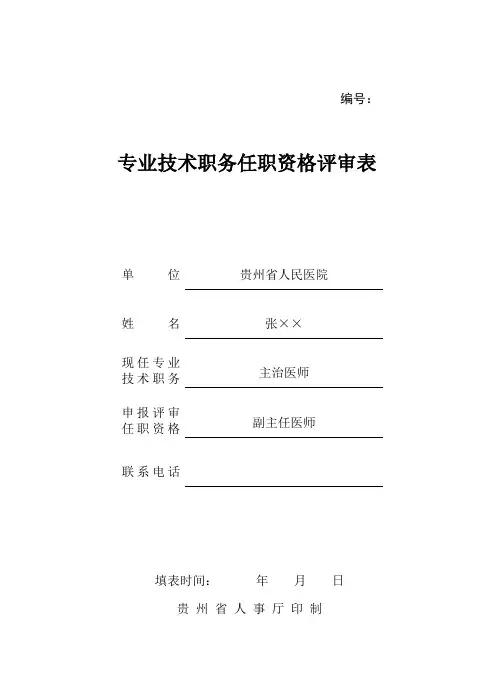 编号：

专业技术职务任职资格评审表

单　　位　贵州省人民医院

姓　　名　张××

现任专业技术职务　主治医师

申报评审任职资格　副主任医师

联系电话

填表时间：　年　月　日

贵州省人事厅印制